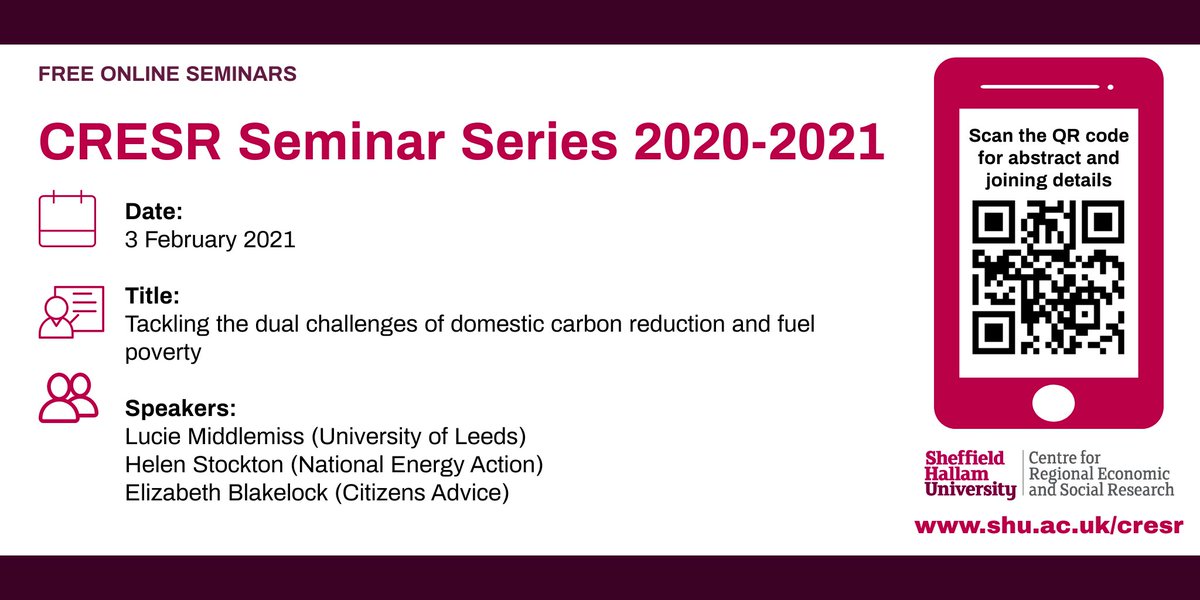 FREE ONLINE SEMINARS

CRESR Seminar Series 2020-2021

Date:
3 February 2021

Title:
Tackling the dual challenges of domestic carbon reduction and fuel poverty

Speakers:
Lucie Middlemiss (University of Leeds)
Helen Stockton (National Energy Action)
Elizabeth Blakelock (Citizens Advice)

Scan the QR code for abstract and joining details

Sheffield Hallam University

Centre for Regional Economic and Social Research

www.shu.ac.uk/cresr